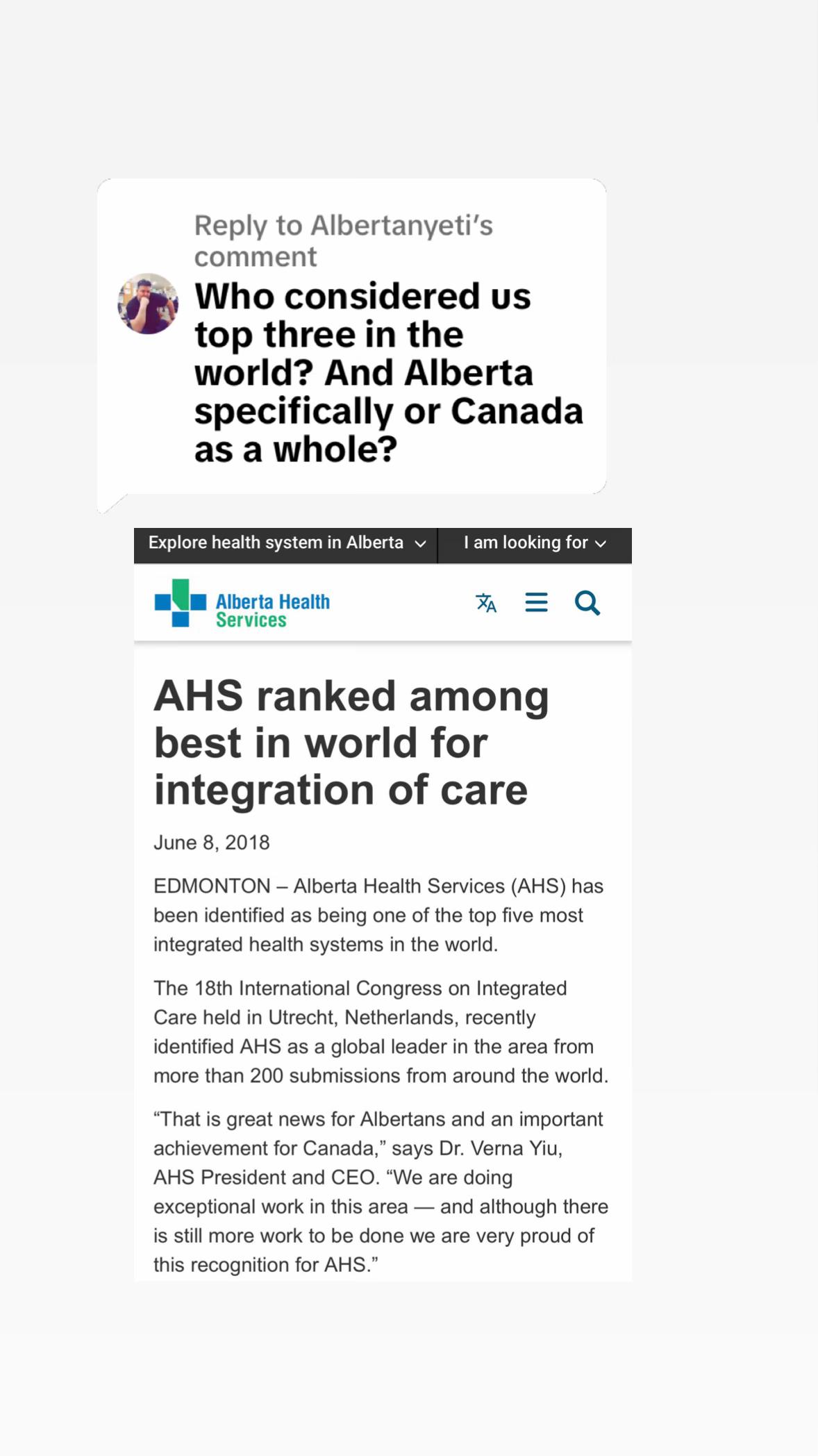 Reply to Albertanyeti's comment

Who considered us top three in the world? And Alberta specifically or Canada as a whole?

Explore health system in Alberta
I am looking for

Alberta Health Services

AHS ranked among best in world for integration of care

June 8, 2018

EDMONTON – Alberta Health Services (AHS) has been identified as being one of the top five most integrated health systems in the world.

The 18th International Congress on Integrated Care held in Utrecht, Netherlands, recently identified AHS as a global leader in the area from more than 200 submissions from around the world.

“That is great news for Albertans and an important achievement for Canada,” says Dr. Verna Yiu, AHS President and CEO. “We are doing exceptional work in this area — and although there is still more work to be done we are very proud of this recognition for AHS.”